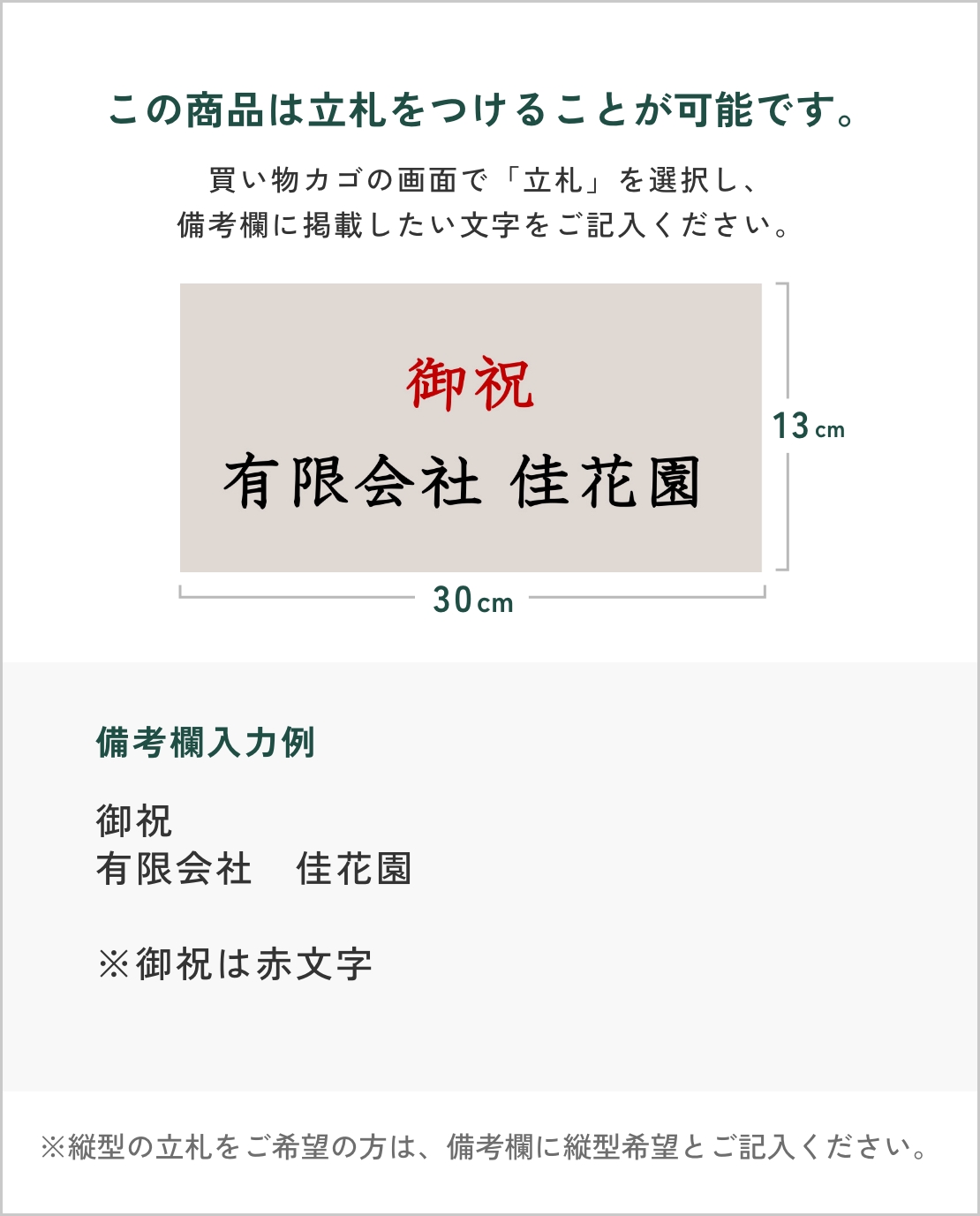 この商品は立札をつけることが可能です。

買い物カゴの画面で「立札」を選択し、
備考欄に掲載したい文字をご記入ください。

御祝
有限会社 佳花園

13cm

30cm

備考欄入力例

御祝
有限会社　佳花園

※御祝は赤文字

※縦型の立札をご希望の方は、備考欄に縦型希望とご記入ください。